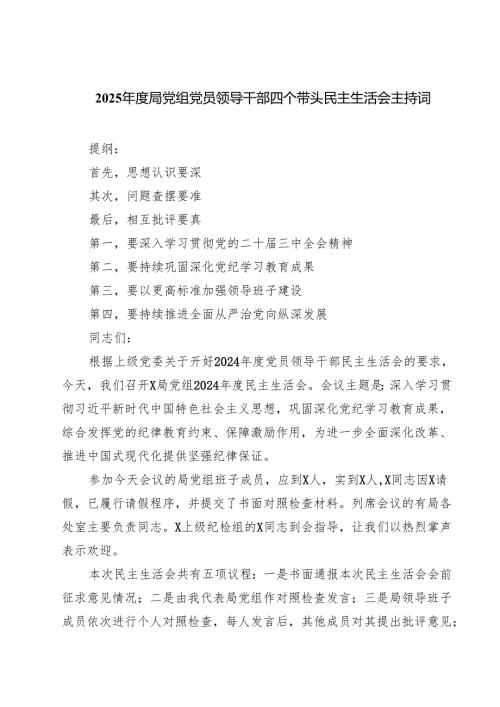 2025年度局党组党员领导干部四个带头民主生活会主持词

提纲：

首先，思想认识要深

其次，问题查摆要准

最后，相互批评要真

第一，要深入学习贯彻党的二十届三中全会精神

第二，要持续巩固深化党纪学习教育成果

第三，要以更高标准加强领导班子建设

第四，要持续推进全面从严治党向纵深发展

同志们：

根据上级党委关于开好2024年度党员领导干部民主生活会的要求，今天，我们召开X局党组2024年度民主生活会。会议主题是：深入学习贯彻习近平新时代中国特色社会主义思想，巩固深化党纪学习教育成果，综合发挥党的纪律教育约束、保障激励作用，为进一步全面深化改革、推进中国式现代化提供坚强纪律保证。

参加今天会议的局党组班子成员，应到X人，实到X人，X同志因X请假，已履行请假程序，并提交了书面对照检查材料。列席会议的有局各处室主要负责同志。X上级纪检组的X同志到会指导，让我们以热烈掌声表示欢迎。

本次民主生活会共有五项议程：一是书面通报本次民主生活会会前征求意见情况；二是由我代表局党组作对照检查发言；三是局领导班子成员依次进行个人对照检查，每人发言后，其他成员对其提出批评意见；